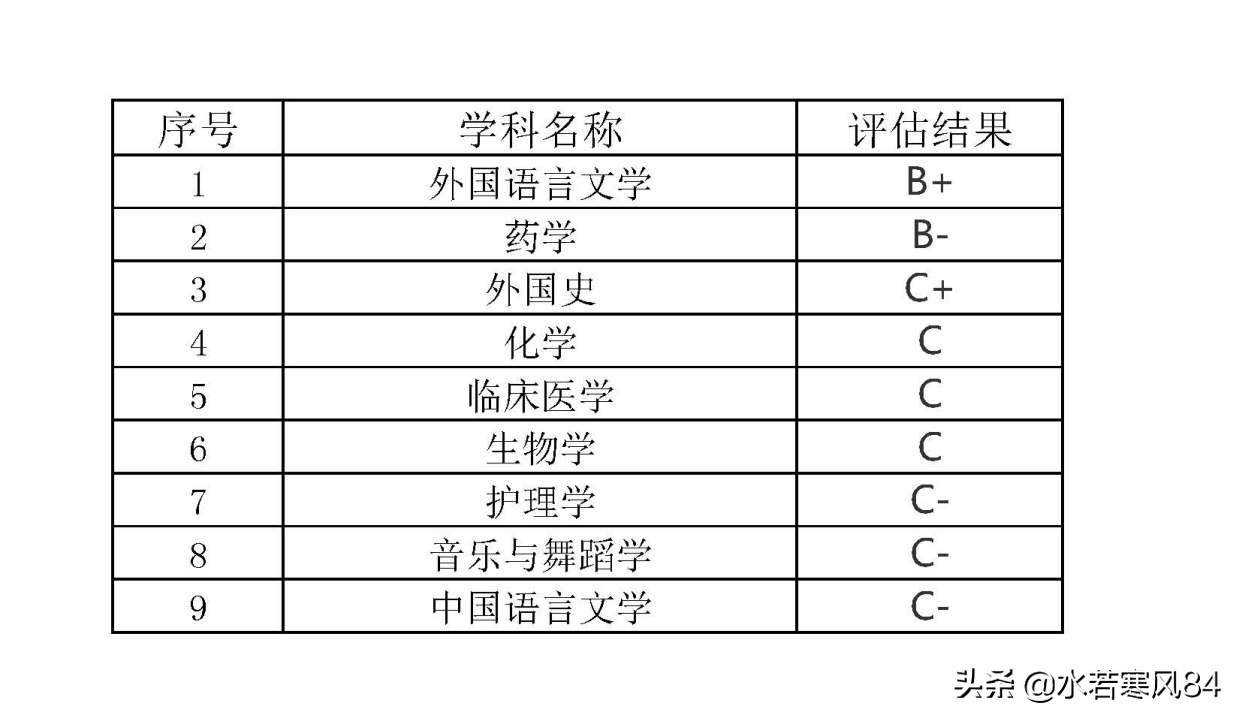 | 序号 | 学科名称 | 评估结果 |
|---|---|---|
| 1 | 外国语言文学 | B+ |
| 2 | 药学 | B- |
| 3 | 外国史 | C+ |
| 4 | 化学 | C |
| 5 | 临床医学 | C |
| 6 | 生物学 | C |
| 7 | 护理学 | C- |
| 8 | 音乐与舞蹈学 | C- |
| 9 | 中国语言文学 | C- |

头条 @水若寒风84